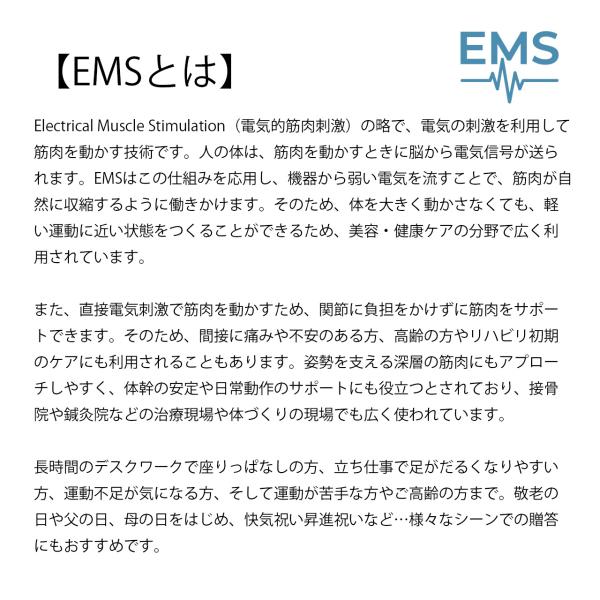 【EMSとは】

EMS

Electrical Muscle Stimulation（電気的筋肉刺激）の略で、電気の刺激を利用して筋肉を動かす技術です。人の体は、筋肉を動かすときに脳から電気信号が送られます。EMSはこの仕組みを応用し、機器から弱い電気を流すことで、筋肉が自然に収縮するように働きかけます。そのため、体を大きく動かさなくても、軽い運動に近い状態をつくることができるため、美容・健康ケアの分野で広く利用されています。

また、直接電気刺激で筋肉を動かすため、関節に負担をかけずに筋肉をサポートできます。そのため、間接に痛みや不安のある方、高齢の方やリハビリ初期のケアにも利用されることもあります。姿勢を支える深層の筋肉にもアプローチしやすく、体幹の安定や日常動作のサポートにも役立つとされており、接骨院や鍼灸院などの治療現場や体づくりの現場でも広く使われています。

長時間のデスクワークで座りっぱなしの方、立ち仕事で足がだるくなりやすい方、運動不足が気になる方、そして運動が苦手な方やご高齢の方まで。敬老の日や父の日、母の日をはじめ、快気祝い昇進祝いなど…様々なシーンでの贈答にもおすすめです。